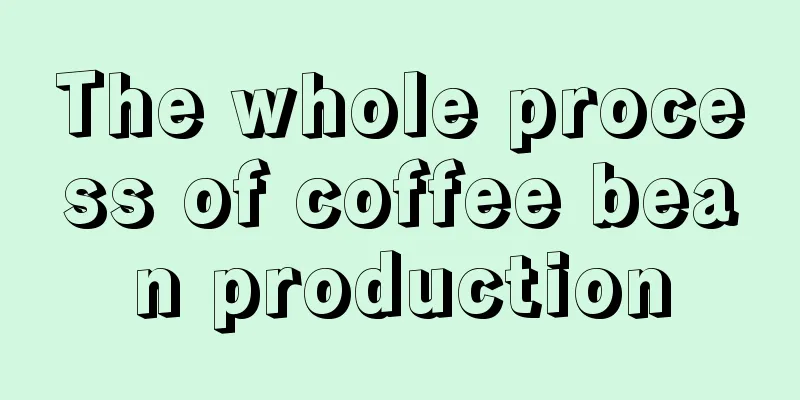 The whole process of coffee bean production